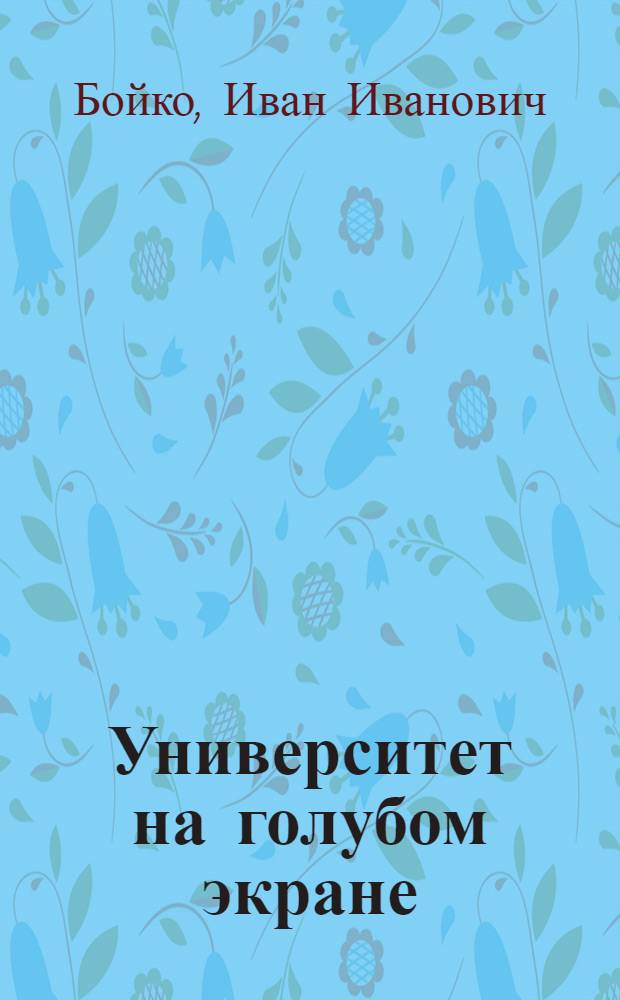 Бойко, Иван Иванович

Университет на голубом экране